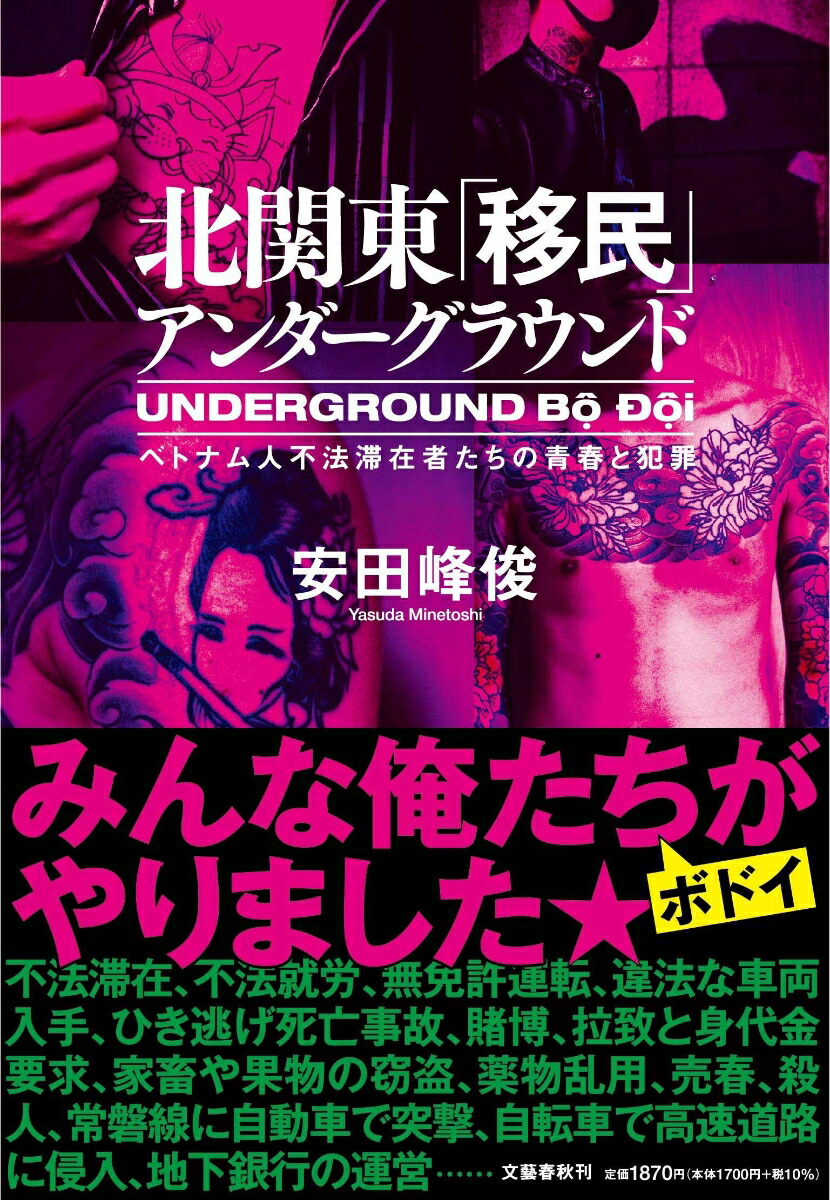 北関東「移民」アンダーグラウンド

UNDERGROUND Bộ Đội

ベトナム人不法滞在者たちの青春と犯罪

安田峰俊
Yasuda Minetoshi

みんな俺たちがやりました★

ボドイ

不法滞在、不法就労、無免許運転、違法な車両入手、ひき逃げ死亡事故、賭博、拉致と身代金要求、家畜や果物の窃盗、薬物乱用、売春、殺人、常磐線に自動車で突撃、自転車で高速道路に侵入、地下銀行の運営……

文藝春秋刊 定価1870円(本体1700円+税10%)